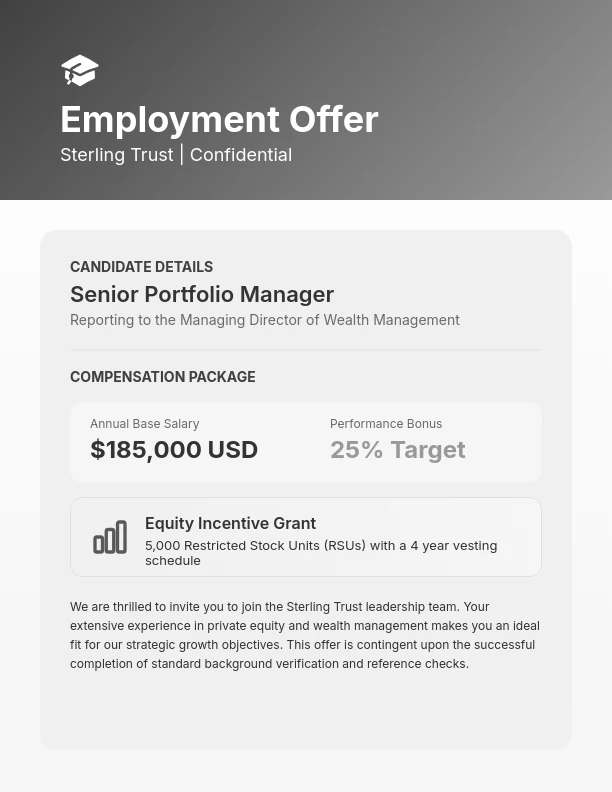 Employment Offer

Sterling Trust | Confidential

CANDIDATE DETAILS

Senior Portfolio Manager

Reporting to the Managing Director of Wealth Management

COMPENSATION PACKAGE

Annual Base Salary

$185,000 USD

Performance Bonus

25% Target

Equity Incentive Grant

5,000 Restricted Stock Units (RSUs) with a 4 year vesting schedule

We are thrilled to invite you to join the Sterling Trust leadership team. Your extensive experience in private equity and wealth management makes you an ideal fit for our strategic growth objectives. This offer is contingent upon the successful completion of standard background verification and reference checks.